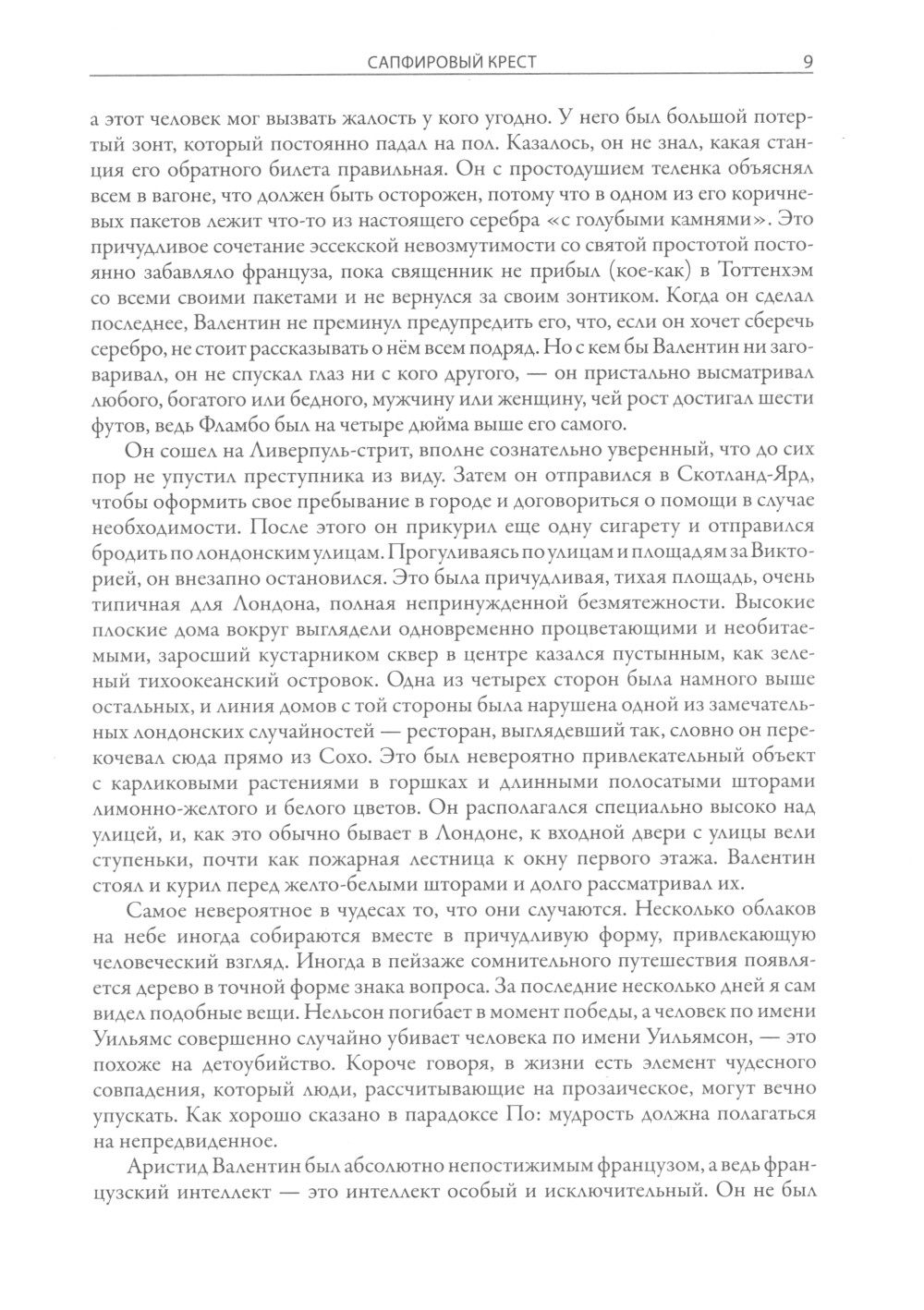 САПФИРОВЫЙ КРЕСТ 9

а этот человек мог вызвать жалость у кого угодно. У него был большой потертый зонт, который постоянно падал на пол. Казалось, он не знал, какая станция его обратного билета правильная. Он с простодушием теленка объяснял всем в вагоне, что должен быть осторожен, потому что в одном из его коричневых пакетов лежит что-то из настоящего серебра «с голубыми камнями». Это причудливое сочетание эссекской невозмутимости со святой простотой постоянно забавляло француза, пока священник не прибыл (кое-как) в Тоттенхэм со всеми своими пакетами и не вернулся за своим зонтиком. Когда он сделал последнее, Валентин не преминул предупредить его, что, если он хочет сберечь серебро, не стоит рассказывать о нём всем подряд. Но с кем бы Валентин ни заговаривал, он не спускал глаз ни с кого другого, — он пристально высматривал любого, богатого или бедного, мужчину или женщину, чей рост достигал шести футов, ведь Фламбо был на четыре дюйма выше его самого.

Он сошел на Ливерпуль-стрит, вполне сознательно уверенный, что до сих пор не упустил преступника из виду. Затем он отправился в Скотланд-Ярд, чтобы оформить свое пребывание в городе и договориться о помощи в случае необходимости. После этого он прикурил еще одну сигарету и отправился бродить по лондонским улицам. Прогуливаясь по улицам и площадям за Викторией, он внезапно остановился. Это была причудливая, тихая площадь, очень типичная для Лондона, полная непринужденной безмятежности. Высокие плоские дома вокруг выглядели одновременно процветающими и необитаемыми, заросший кустарником сквер в центре казался пустынным, как зеленый тихоокеанский островок. Одна из четырех сторон была намного выше остальных, и линия домов с той стороны была нарушена одной из замечательных лондонских случайностей — ресторан, выглядевший так, словно он перекочевал сюда прямо из Сохо. Это был невероятно привлекательный объект с карликовыми растениями в горшках и длинными полосатыми шторами лимонно-желтого и белого цветов. Он располагался специально высоко над улицей, и, как это обычно бывает в Лондоне, к входной двери с улицы вели ступеньки, почти как пожарная лестница к окну первого этажа. Валентин стоял и курил перед желто-белыми шторами и долго рассматривал их.

Самое невероятное в чудесах то, что они случаются. Несколько облаков на небе иногда собираются вместе в причудливую форму, привлекающую человеческий взгляд. Иногда в пейзаже сомнительного путешествия появляется дерево в точной форме знака вопроса. За последние несколько дней я сам видел подобные вещи. Нельсон погибает в момент победы, а человек по имени Уильямс совершенно случайно убивает человека по имени Уильямсон, — это похоже на детоубийство. Короче говоря, в жизни есть элемент чудесного совпадения, который люди, рассчитывающие на прозаическое, могут вечно упускать. Как хорошо сказано в парадоксе По: мудрость должна полагаться на непредвиденное.

Аристид Валентин был абсолютно непостижимым французом, а ведь французский интеллект — это интеллект особый и исключительный. Он не был